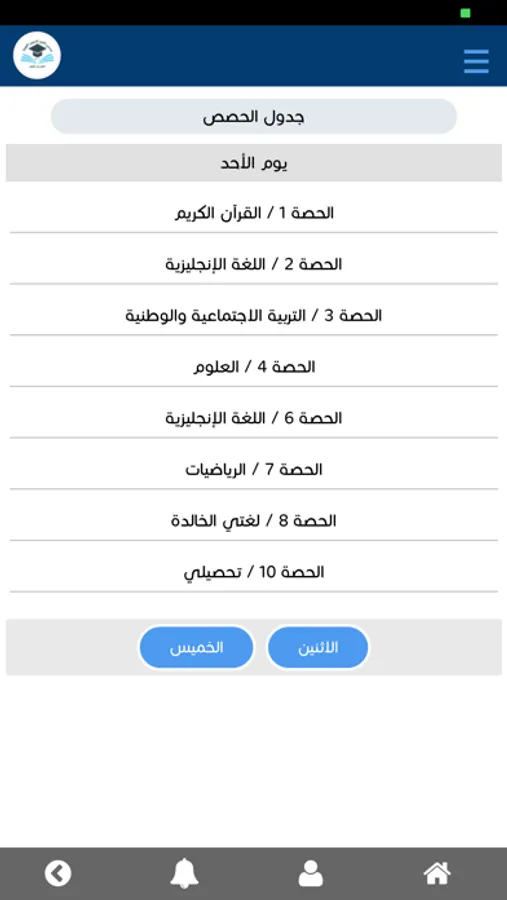 جدول الحصص

يوم الأحد

الحصة 1 / القرآن الكريم

الحصة 2 / اللغة الإنجليزية

الحصة 3 / التربية الاجتماعية والوطنية

الحصة 4 / العلوم

الحصة 6 / اللغة الإنجليزية

الحصة 7 / الرياضيات

الحصة 8 / لغتي الخالدة

الحصة 10 / تحصيلي

الاثنين

الخميس